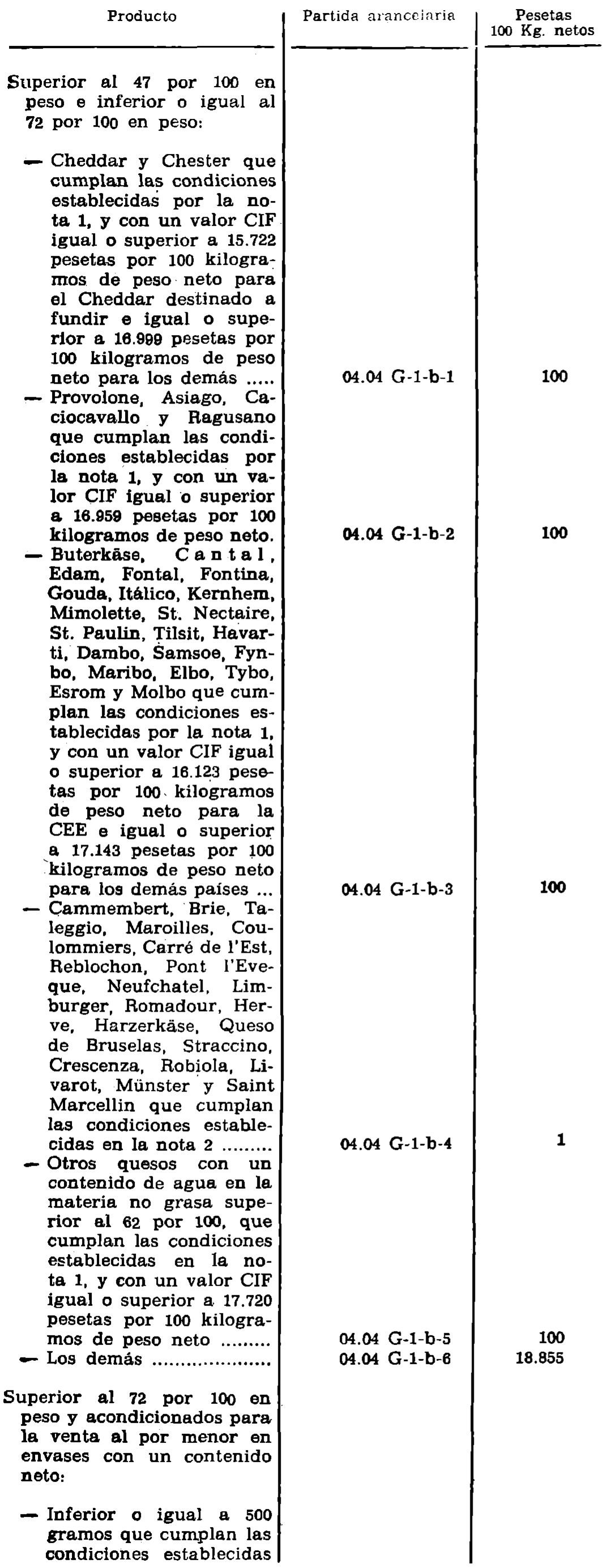 | Producto | Partida arancelaria | Pesetas 100 Kg. netos |
|---|---|---|
| Superior al 47 por 100 en peso e inferior o igual al 72 por 100 en peso: | | |
| — Cheddar y Chester que cumplan las condiciones establecidas por la nota 1, y con un valor CIF igual o superior a 15.722 pesetas por 100 kilogramos de peso neto para el Cheddar destinado a fundir e igual o superior a 16.999 pesetas por 100 kilogramos de peso neto para los demás ..... | 04.04 G-1-b-1 | 100 |
| — Provolone, Asiago, Caciocavallo y Ragusano que cumplan las condiciones establecidas por la nota 1, y con un valor CIF igual o superior a 16.959 pesetas por 100 kilogramos de peso neto. | 04.04 G-1-b-2 | 100 |
| — Buterkäse, Cantal, Edam, Fontal, Fontina, Gouda, Itálico, Kernhem, Mimolette, St. Nectaire, St. Paulin, Tilsit, Havarti, Dambo, Samsoe, Fynbo, Maribo, Elbo, Tybo, Esrom y Molbo que cumplan las condiciones establecidas por la nota 1, y con un valor CIF igual o superior a 16.123 pesetas por 100 kilogramos de peso neto para la CEE e igual o superior a 17.143 pesetas por 100 kilogramos de peso neto para los demás países ... | 04.04 G-1-b-3 | 100 |
| — Cammembert, Brie, Taleggio, Maroilles, Coulommiers, Carré de l'Est, Reblochon, Pont l'Eveque, Neufchatel, Limburger, Romadour, Herve, Harzerkäse, Queso de Bruselas, Straccino, Crescenza, Robiola, Livarot, Münster y Saint Marcellin que cumplan las condiciones establecidas en la nota 2 ......... | 04.04 G-1-b-4 | 1 |
| — Otros quesos con un contenido de agua en la materia no grasa superior al 62 por 100, que cumplan las condiciones establecidas en la nota 1, y con un valor CIF igual o superior a 17.720 pesetas por 100 kilogramos de peso neto ......... | 04.04 G-1-b-5 | 100 |
| — Los demás ..................... | 04.04 G-1-b-6 | 18.855 |
| Superior al 72 por 100 en peso y acondicionados para la venta al por menor en envases con un contenido neto: | | |
| — Inferior o igual a 500 gramos que cumplan las condiciones establecidas | | |